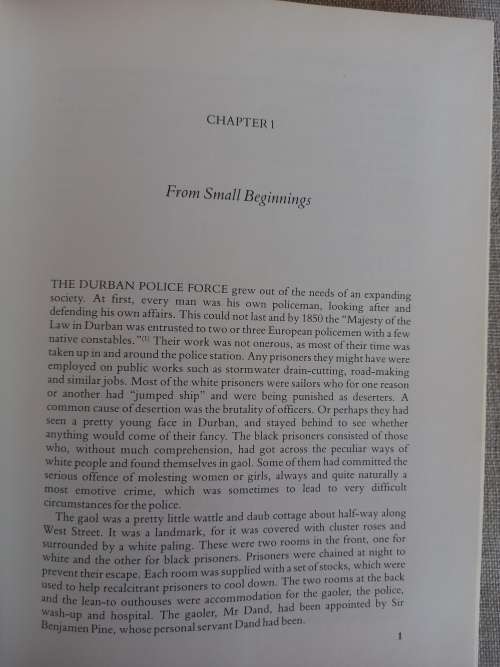 CHAPTER 1

From Small Beginnings

THE DURBAN POLICE FORCE grew out of the needs of an expanding society. At first, every man was his own policeman, looking after and defending his own affairs. This could not last and by 1850 the "Majesty of the Law in Durban was entrusted to two or three European policemen with a few native constables."$^{(1)}$ Their work was not onerous, as most of their time was taken up in and around the police station. Any prisoners they might have were employed on public works such as stormwater drain-cutting, road-making and similar jobs. Most of the white prisoners were sailors who for one reason or another had "jumped ship" and were being punished as deserters. A common cause of desertion was the brutality of officers. Or perhaps they had seen a pretty young face in Durban, and stayed behind to see whether anything would come of their fancy. The black prisoners consisted of those who, without much comprehension, had got across the peculiar ways of white people and found themselves in gaol. Some of them had committed the serious offence of molesting women or girls, always and quite naturally a most emotive crime, which was sometimes to lead to very difficult circumstances for the police.

The gaol was a pretty little wattle and daub cottage about half-way along West Street. It was a landmark, for it was covered with cluster roses and surrounded by a white paling. These were two rooms in the front, one for white and the other for black prisoners. Prisoners were chained at night to prevent their escape. Each room was supplied with a set of stocks, which were used to help recalcitrant prisoners to cool down. The two rooms at the back and the lean-to outhouses were accommodation for the gaoler, the police, wash-up and hospital. The gaoler, Mr Dand, had been appointed by Sir Benjamen Pine, whose personal servant Dand had been.

1